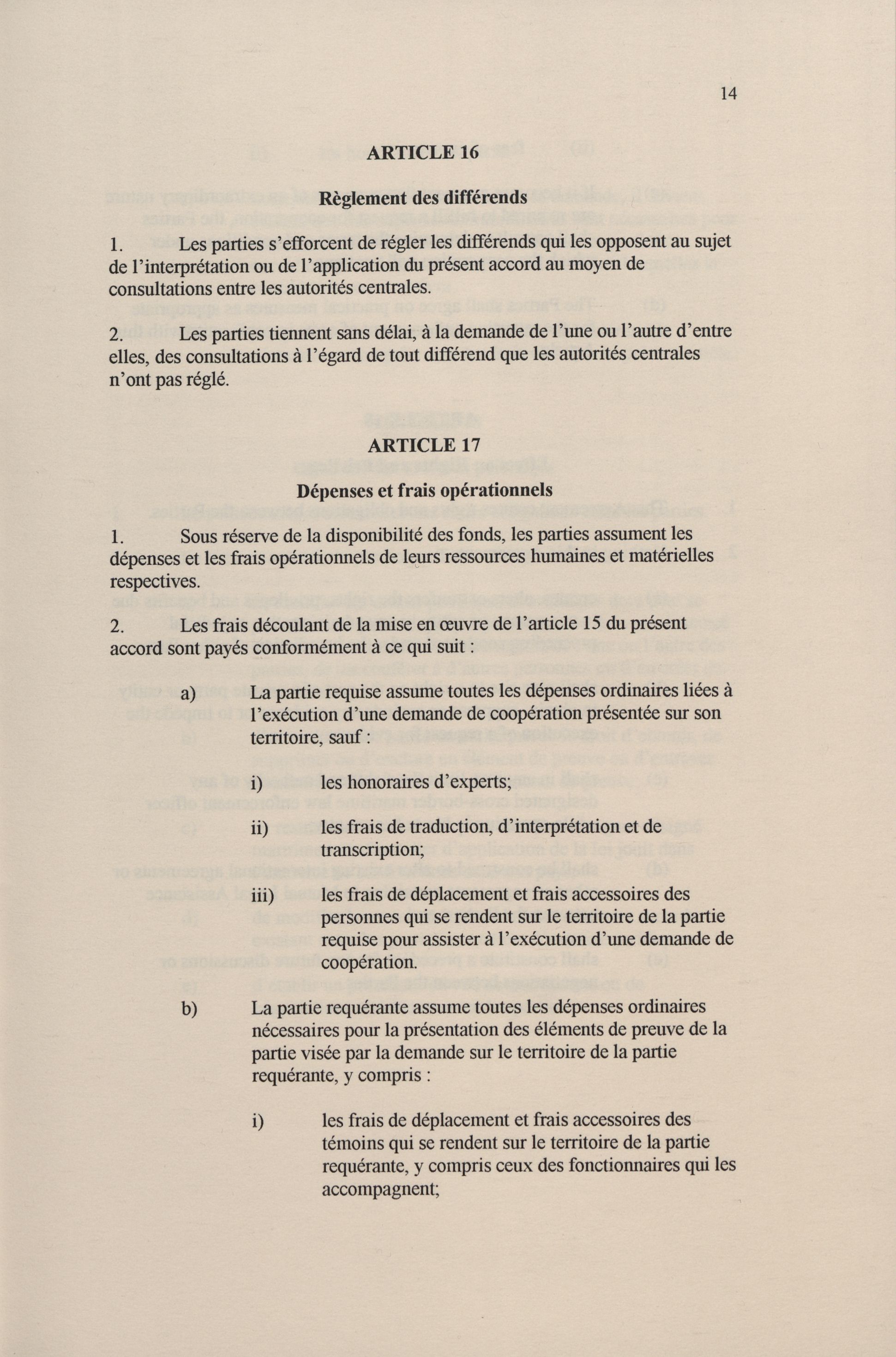 14

ARTICLE 16

Règlement des différends

1. Les parties s'efforcent de régler les différends qui les opposent au sujet de l'interprétation ou de l'application du présent accord au moyen de consultations entre les autorités centrales.

2. Les parties tiennent sans délai, à la demande de l'une ou l'autre d'entre elles, des consultations à l'égard de tout différend que les autorités centrales n'ont pas réglé.

ARTICLE 17

Dépenses et frais opérationnels

1. Sous réserve de la disponibilité des fonds, les parties assument les dépenses et les frais opérationnels de leurs ressources humaines et matérielles respectives.

2. Les frais découlant de la mise en œuvre de l'article 15 du présent accord sont payés conformément à ce qui suit :

a) La partie requise assume toutes les dépenses ordinaires liées à l'exécution d'une demande de coopération présentée sur son territoire, sauf :

i) les honoraires d'experts;

ii) les frais de traduction, d'interprétation et de transcription;

iii) les frais de déplacement et frais accessoires des personnes qui se rendent sur le territoire de la partie requise pour assister à l'exécution d'une demande de coopération.

b) La partie requérante assume toutes les dépenses ordinaires nécessaires pour la présentation des éléments de preuve de la partie visée par la demande sur le territoire de la partie requérante, y compris :

i) les frais de déplacement et frais accessoires des témoins qui se rendent sur le territoire de la partie requérante, y compris ceux des fonctionnaires qui les accompagnent;